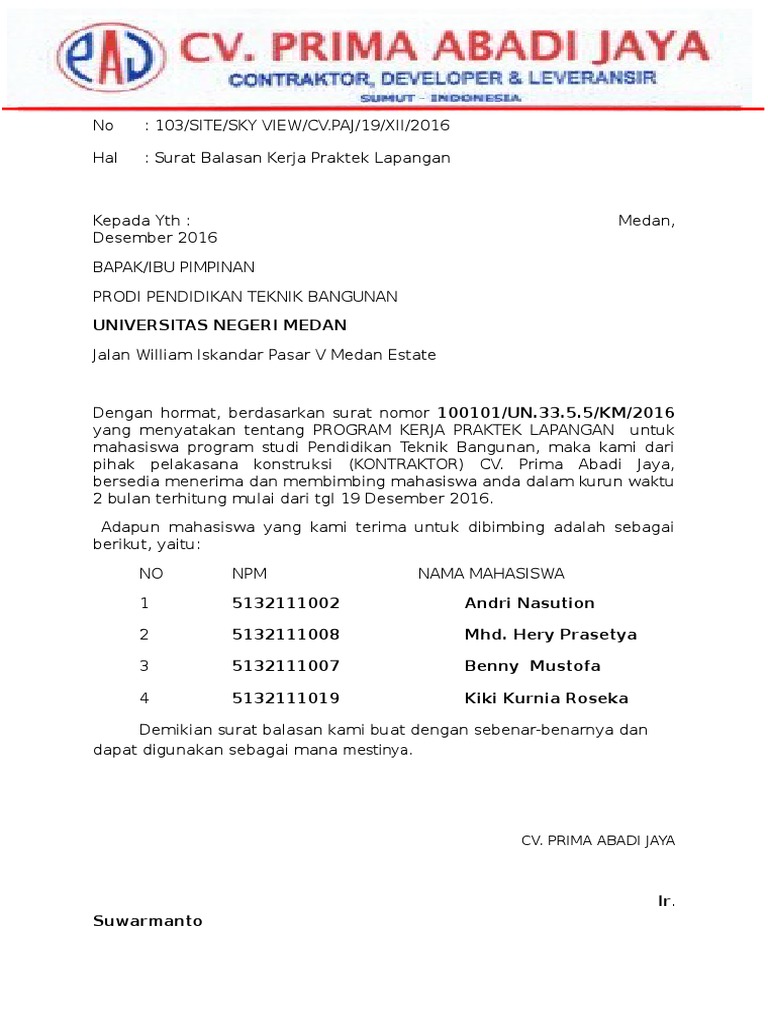 PAJ CV. PRIMA ABADI JAYA
CONTRAKTOR, DEVELOPER & LEVERANSIR
SUMUT - INDONESIA

No : 103/SITE/SKY VIEW/CV.PAJ/19/XII/2016

Hal : Surat Balasan Kerja Praktek Lapangan

Kepada Yth : Medan, Desember 2016

BAPAK/IBU PIMPINAN

PRODI PENDIDIKAN TEKNIK BANGUNAN

UNIVERSITAS NEGERI MEDAN

Jalan William Iskandar Pasar V Medan Estate

Dengan hormat, berdasarkan surat nomor 100101/UN.33.5.5/KM/2016 yang menyatakan tentang PROGRAM KERJA PRAKTEK LAPANGAN untuk mahasiswa program studi Pendidikan Teknik Bangunan, maka kami dari pihak pelakasana konstruksi (KONTRAKTOR) CV. Prima Abadi Jaya, bersedia menerima dan membimbing mahasiswa anda dalam kurun waktu 2 bulan terhitung mulai dari tgl 19 Desember 2016.

Adapun mahasiswa yang kami terima untuk dibimbing adalah sebagai berikut, yaitu:

| NO | NPM | NAMA MAHASISWA |
|---|---|---|
| 1 | 5132111002 | Andri Nasution |
| 2 | 5132111008 | Mhd. Hery Prasetya |
| 3 | 5132111007 | Benny Mustofa |
| 4 | 5132111019 | Kiki Kurnia Roseka |

Demikian surat balasan kami buat dengan sebenar-benarnya dan dapat digunakan sebagai mana mestinya.

CV. PRIMA ABADI JAYA

Ir. Suwarmanto